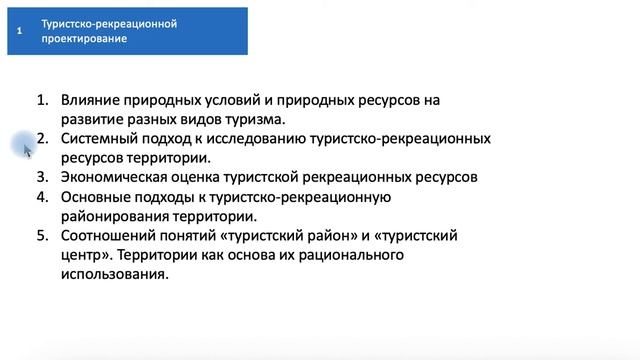 1 Туристско-рекреационной проектирование

1. Влияние природных условий и природных ресурсов на развитие разных видов туризма.
2. Системный подход к исследованию туристско-рекреационных ресурсов территории.
3. Экономическая оценка туристской рекреационных ресурсов
4. Основные подходы к туристско-рекреационную районирования территории.
5. Соотношений понятий «туристский район» и «туристский центр». Территории как основа их рационального использования.